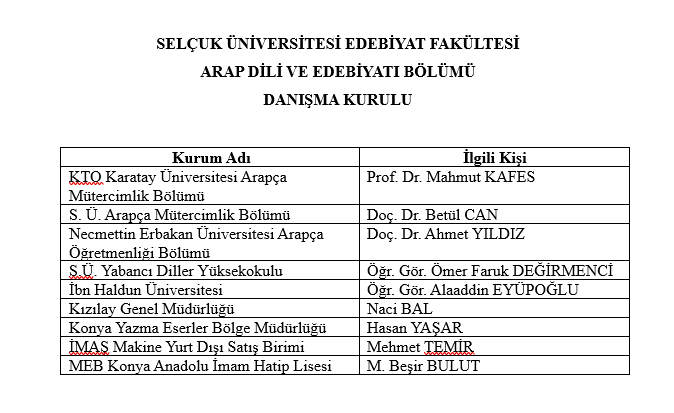 SELÇUK ÜNİVERSİTESİ EDEBİYAT FAKÜLTESİ
ARAP DİLİ VE EDEBİYATI BÖLÜMÜ
DANIŞMA KURULU

| Kurum Adı | İlgili Kişi |
|---|---|
| KTO Karatay Üniversitesi Arapça Mütercimlik Bölümü | Prof. Dr. Mahmut KAFES |
| S. Ü. Arapça Mütercimlik Bölümü | Doç. Dr. Betül CAN |
| Necmettin Erbakan Üniversitesi Arapça Öğretmenliği Bölümü | Doç. Dr. Ahmet YILDIZ |
| S.Ü. Yabancı Diller Yüksekokulu | Öğr. Gör. Ömer Faruk DEĞİRMENCİ |
| İbn Haldun Üniversitesi | Öğr. Gör. Alaaddin EYÜPOĞLU |
| Kızılay Genel Müdürlüğü | Naci BAL |
| Konya Yazma Eserler Bölge Müdürlüğü | Hasan YAŞAR |
| İMAŞ Makine Yurt Dışı Satış Birimi | Mehmet TEMİR |
| MEB Konya Anadolu İmam Hatip Lisesi | M. Beşir BULUT |